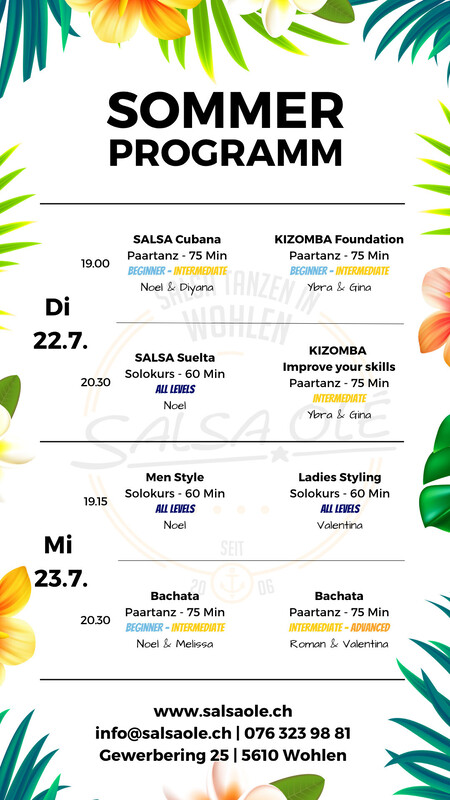 SOMMER PROGRAMM

Di 22.7.

19.00

SALSA Cubana
Paartanz - 75 Min
BEGINNER - INTERMEDIATE
Noel & Diyana

KIZOMBA Foundation
Paartanz - 75 Min
BEGINNER - INTERMEDIATE
Ybra & Gina

20.30

SALSA Suelta
Solokurs - 60 Min
ALL LEVELS
Noel

KIZOMBA
Improve your skills
Paartanz - 75 Min
INTERMEDIATE
Ybra & Gina

Mi 23.7.

19.15

Men Style
Solokurs - 60 Min
ALL LEVELS
Noel

Ladies Styling
Solokurs - 60 Min
ALL LEVELS
Valentina

20.30

Bachata
Paartanz - 75 Min
BEGINNER - INTERMEDIATE
Noel & Melissa

Bachata
Paartanz - 75 Min
INTERMEDIATE - ADVANCED
Roman & Valentina

SALSA TANZEN IN WOHLEN
SALSA OLÉ
SEIT 20 06

www.salsaole.ch
info@salsaole.ch | 076 323 98 81
Gewerbering 25 | 5610 Wohlen